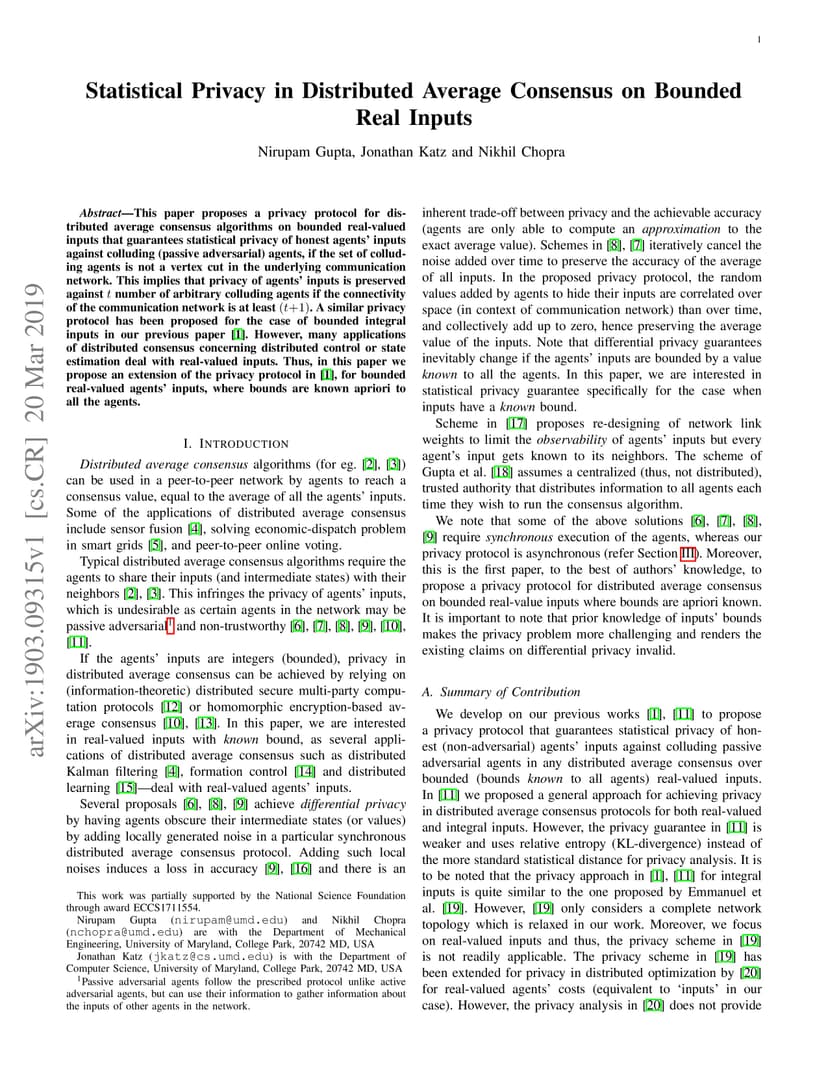 1

Statistical Privacy in Distributed Average Consensus on Bounded Real Inputs

Nirupam Gupta, Jonathan Katz and Nikhil Chopra

arXiv:1903.09315v1 [cs.CR] 20 Mar 2019

Abstract—This paper proposes a privacy protocol for distributed average consensus algorithms on bounded real-valued inputs that guarantees statistical privacy of honest agents' inputs against colluding (passive adversarial) agents, if the set of colluding agents is not a vertex cut in the underlying communication network. This implies that privacy of agents' inputs is preserved against $t$ number of arbitrary colluding agents if the connectivity of the communication network is at least $(t+1)$. A similar privacy protocol has been proposed for the case of bounded integral inputs in our previous paper [1]. However, many applications of distributed consensus concerning distributed control or state estimation deal with real-valued inputs. Thus, in this paper we propose an extension of the privacy protocol in [1], for bounded real-valued agents' inputs, where bounds are known apriori to all the agents.

I. INTRODUCTION

Distributed average consensus algorithms (for eg. [2], [3]) can be used in a peer-to-peer network by agents to reach a consensus value, equal to the average of all the agents' inputs. Some of the applications of distributed average consensus include sensor fusion [4], solving economic-dispatch problem in smart grids [5], and peer-to-peer online voting.

Typical distributed average consensus algorithms require the agents to share their inputs (and intermediate states) with their neighbors [2], [3]. This infringes the privacy of agents' inputs, which is undesirable as certain agents in the network may be passive adversarial$^1$ and non-trustworthy [6], [7], [8], [9], [10], [11].

If the agents' inputs are integers (bounded), privacy in distributed average consensus can be achieved by relying on (information-theoretic) distributed secure multi-party computation protocols [12] or homomorphic encryption-based average consensus [10], [13]. In this paper, we are interested in real-valued inputs with known bound, as several applications of distributed average consensus such as distributed Kalman filtering [4], formation control [14] and distributed learning [15]—deal with real-valued agents' inputs.

Several proposals [6], [8], [9] achieve differential privacy by having agents obscure their intermediate states (or values) by adding locally generated noise in a particular synchronous distributed average consensus protocol. Adding such local noises induces a loss in accuracy [9], [16] and there is an

This work was partially supported by the National Science Foundation through award ECCS1711554.

Nirupam Gupta (nirupam@umd.edu) and Nikhil Chopra (nchopra@umd.edu) are with the Department of Mechanical Engineering, University of Maryland, College Park, 20742 MD, USA

Jonathan Katz (jkatz@cs.umd.edu) is with the Department of Computer Science, University of Maryland, College Park, 20742 MD, USA

$^1$Passive adversarial agents follow the prescribed protocol unlike active adversarial agents, but can use their information to gather information about the inputs of other agents in the network.

inherent trade-off between privacy and the achievable accuracy (agents are only able to compute an approximation to the exact average value). Schemes in [8], [7] iteratively cancel the noise added over time to preserve the accuracy of the average of all inputs. In the proposed privacy protocol, the random values added by agents to hide their inputs are correlated over space (in context of communication network) than over time, and collectively add up to zero, hence preserving the average value of the inputs. Note that differential privacy guarantees inevitably change if the agents' inputs are bounded by a value known to all the agents. In this paper, we are interested in statistical privacy guarantee specifically for the case when inputs have a known bound.

Scheme in [17] proposes re-designing of network link weights to limit the observability of agents' inputs but every agent's input gets known to its neighbors. The scheme of Gupta et al. [18] assumes a centralized (thus, not distributed), trusted authority that distributes information to all agents each time they wish to run the consensus algorithm.

We note that some of the above solutions [6], [7], [8], [9] require synchronous execution of the agents, whereas our privacy protocol is asynchronous (refer Section III). Moreover, this is the first paper, to the best of authors' knowledge, to propose a privacy protocol for distributed average consensus on bounded real-value inputs where bounds are apriori known. It is important to note that prior knowledge of inputs' bounds makes the privacy problem more challenging and renders the existing claims on differential privacy invalid.

A. Summary of Contribution

We develop on our previous works [1], [11] to propose a privacy protocol that guarantees statistical privacy of honest (non-adversarial) agents' inputs against colluding passive adversarial agents in any distributed average consensus over bounded (bounds known to all agents) real-valued inputs. In [11] we proposed a general approach for achieving privacy in distributed average consensus protocols for both real-valued and integral inputs. However, the privacy guarantee in [11] is weaker and uses relative entropy (KL-divergence) instead of the more standard statistical distance for privacy analysis. It is to be noted that the privacy approach in [1], [11] for integral inputs is quite similar to the one proposed by Emmanuel et al. [19]. However, [19] only considers a complete network topology which is relaxed in our work. Moreover, we focus on real-valued inputs and thus, the privacy scheme in [19] is not readily applicable. The privacy scheme in [19] has been extended for privacy in distributed optimization by [20] for real-valued agents' costs (equivalent to 'inputs' in our case). However, the privacy analysis in [20] does not provide